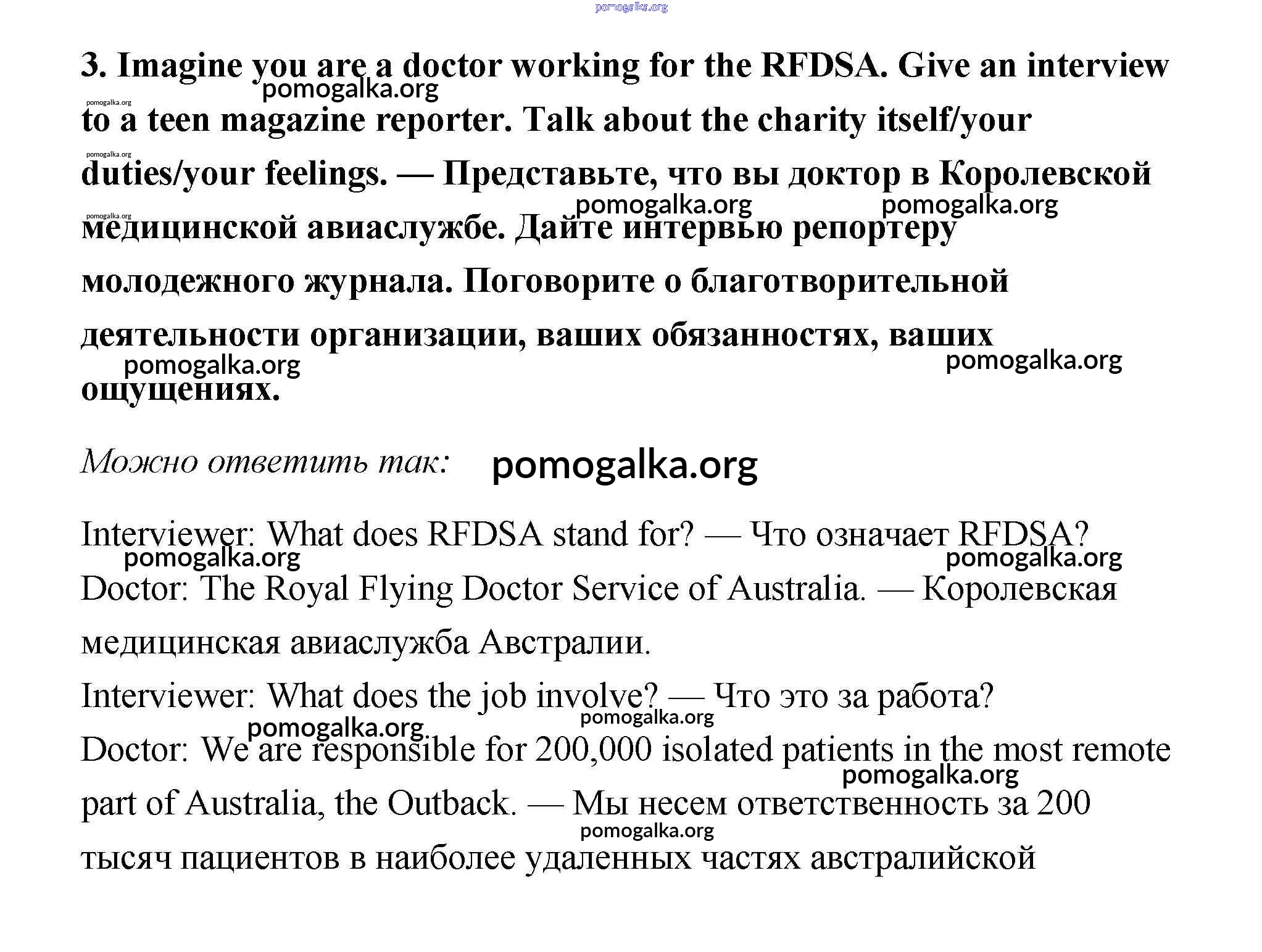 pomogalka.org

3. Imagine you are a doctor working for the RFDSA. Give an interview to a teen magazine reporter. Talk about the charity itself/your duties/your feelings. — Представьте, что вы доктор в Королевской медицинской авиаслужбе. Дайте интервью репортеру молодежного журнала. Поговорите о благотворительной деятельности организации, ваших обязанностях, ваших ощущениях.

pomogalka.org
pomogalka.org
pomogalka.org
pomogalka.org
pomogalka.org
pomogalka.org
pomogalka.org
pomogalka.org

Можно ответить так: pomogalka.org

Interviewer: What does RFDSA stand for? — Что означает RFDSA?
pomogalka.org pomogalka.org
Doctor: The Royal Flying Doctor Service of Australia. — Королевская медицинская авиаслужба Австралии.
Interviewer: What does the job involve? — Что это за работа?
pomogalka.org pomogalka.org
Doctor: We are responsible for 200,000 isolated patients in the most remote part of Australia, the Outback. — Мы несем ответственность за 200 тысяч пациентов в наиболее удаленных частях австралийской
pomogalka.org
pomogalka.org